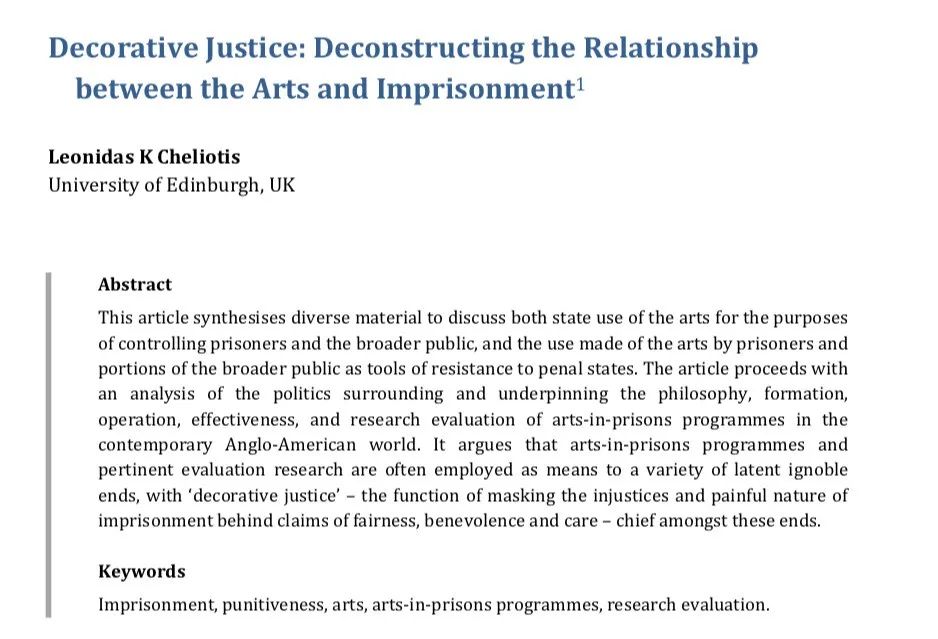 Decorative Justice: Deconstructing the Relationship between the Arts and Imprisonment$^1$

Leonidas K Cheliotis
University of Edinburgh, UK

Abstract

This article synthesises diverse material to discuss both state use of the arts for the purposes of controlling prisoners and the broader public, and the use made of the arts by prisoners and portions of the broader public as tools of resistance to penal states. The article proceeds with an analysis of the politics surrounding and underpinning the philosophy, formation, operation, effectiveness, and research evaluation of arts-in-prisons programmes in the contemporary Anglo-American world. It argues that arts-in-prisons programmes and pertinent evaluation research are often employed as means to a variety of latent ignoble ends, with 'decorative justice' – the function of masking the injustices and painful nature of imprisonment behind claims of fairness, benevolence and care – chief amongst these ends.

Keywords

Imprisonment, punitiveness, arts, arts-in-prisons programmes, research evaluation.